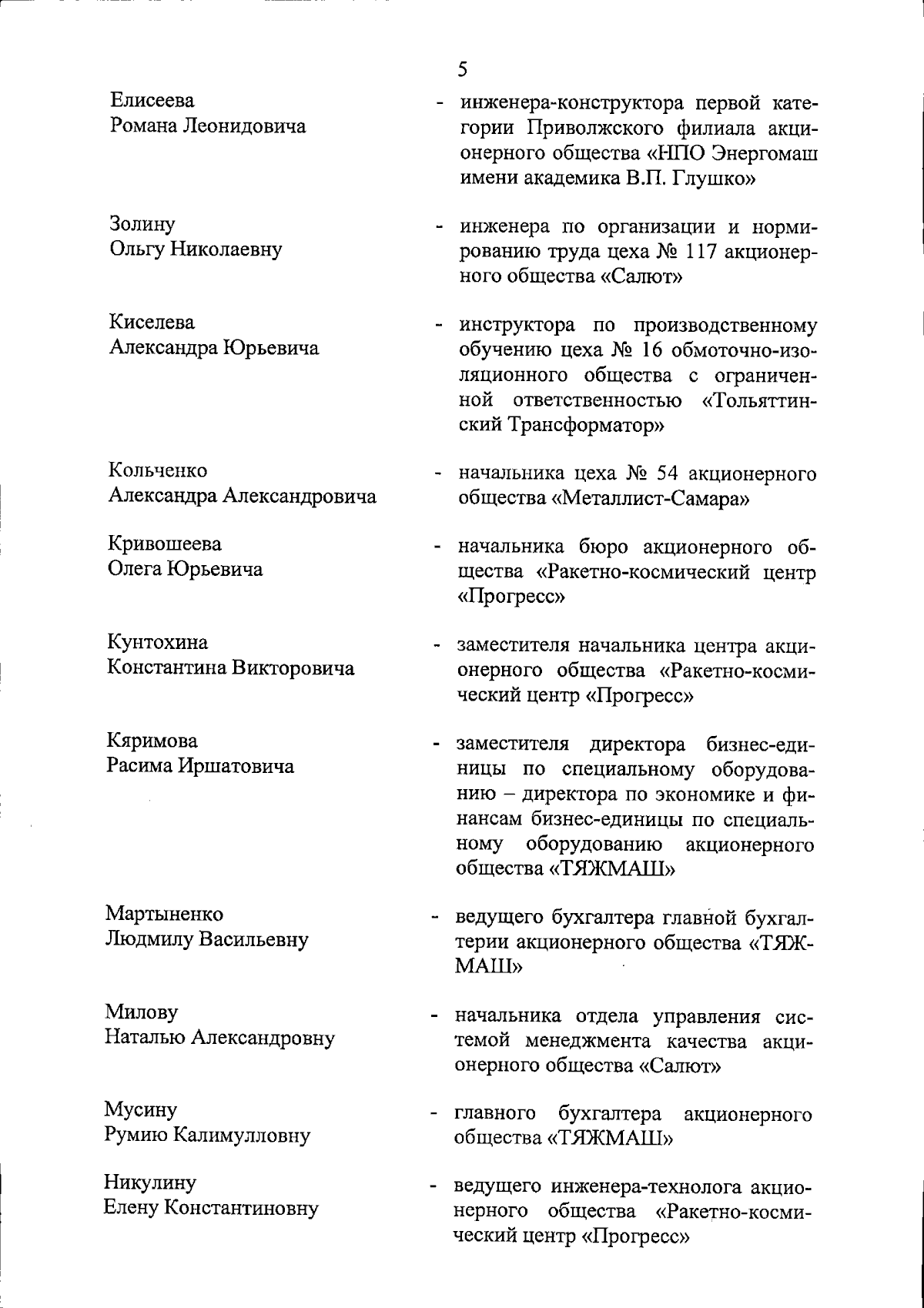 5

Елисеева Романа Леонидовича - инженера-конструктора первой категории Приволжского филиала акционерного общества «НПО Энергомаш имени академика В.П. Глушко»

Золину Ольгу Николаевну - инженера по организации и нормированию труда цеха № 117 акционерного общества «Салют»

Киселева Александра Юрьевича - инструктора по производственному обучению цеха № 16 обмоточно-изоляционного общества с ограниченной ответственностью «Тольяттинский Трансформатор»

Кольченко Александра Александровича - начальника цеха № 54 акционерного общества «Металлист-Самара»

Кривошеева Олега Юрьевича - начальника бюро акционерного общества «Ракетно-космический центр «Прогресс»

Кунтохина Константина Викторовича - заместителя начальника центра акционерного общества «Ракетно-космический центр «Прогресс»

Кяримова Расима Иршатовича - заместителя директора бизнес-единицы по специальному оборудованию – директора по экономике и финансам бизнес-единицы по специальному оборудованию акционерного общества «ТЯЖМАШ»

Мартыненко Людмилу Васильевну - ведущего бухгалтера главной бухгалтерии акционерного общества «ТЯЖМАШ»

Милову Наталью Александровну - начальника отдела управления системой менеджмента качества акционерного общества «Салют»

Мусину Румию Калимулловну - главного бухгалтера акционерного общества «ТЯЖМАШ»

Никулину Елену Константиновну - ведущего инженера-технолога акционерного общества «Ракетно-космический центр «Прогресс»